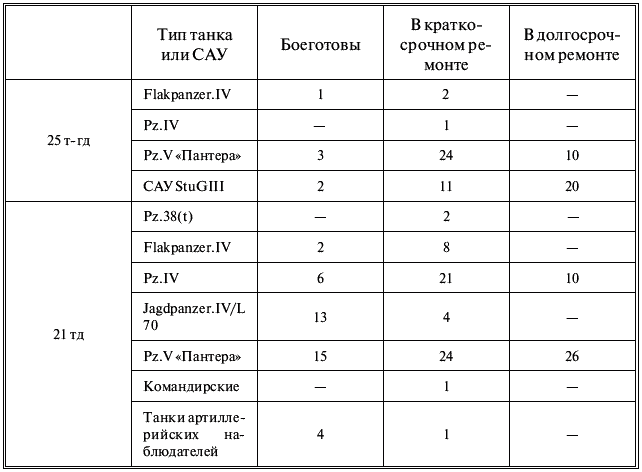 | | Тип танка или САУ | Боеготовы | В краткосрочном ремонте | В долгосрочном ремонте |
|---|---|---|---|---|
| 25 т-гд | Flakpanzer.IV | 1 | 2 | — |
| | Pz.IV | — | 1 | — |
| | Pz.V «Пантера» | 3 | 24 | 10 |
| | САУ StuGIII | 2 | 11 | 20 |
| 21 тд | Pz.38(t) | — | 2 | — |
| | Flakpanzer.IV | 2 | 8 | — |
| | Pz.IV | 6 | 21 | 10 |
| | Jagdpanzer.IV/L 70 | 13 | 4 | — |
| | Pz.V «Пантера» | 15 | 24 | 26 |
| | Командирские | — | 1 | — |
| | Танки артиллерийских наблюдателей | 4 | 1 | — |